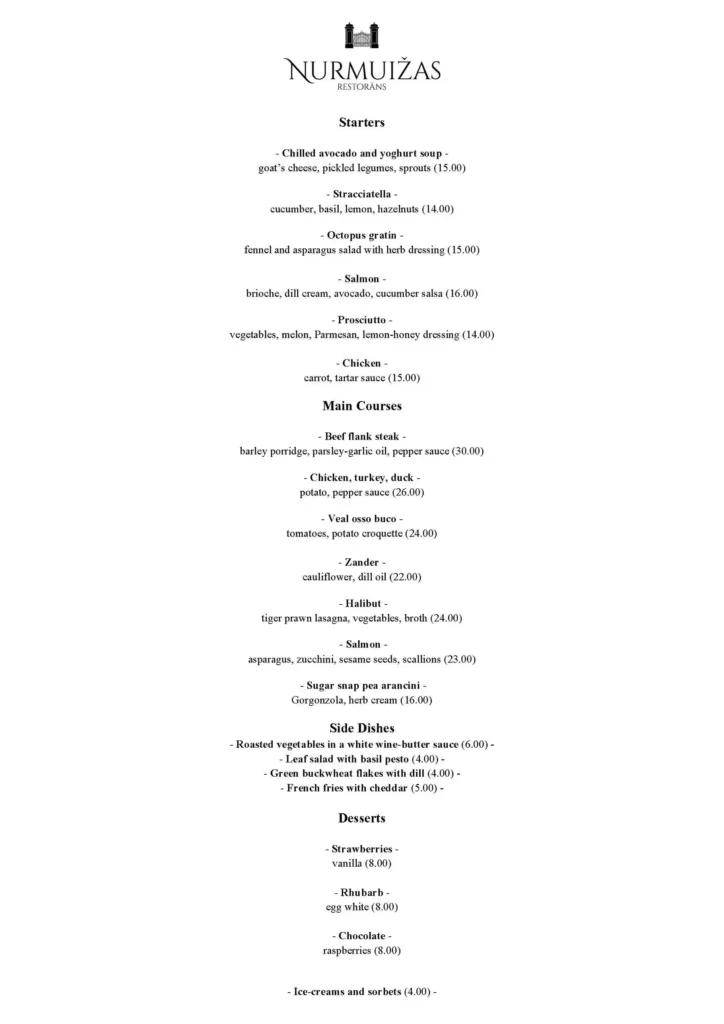 NURMUIŽAS
RESTORĀNS

Starters

- Chilled avocado and yoghurt soup -
goat's cheese, pickled legumes, sprouts (15.00)

- Stracciatella -
cucumber, basil, lemon, hazelnuts (14.00)

- Octopus gratin -
fennel and asparagus salad with herb dressing (15.00)

- Salmon -
brioche, dill cream, avocado, cucumber salsa (16.00)

- Prosciutto -
vegetables, melon, Parmesan, lemon-honey dressing (14.00)

- Chicken -
carrot, tartar sauce (15.00)

Main Courses

- Beef flank steak -
barley porridge, parsley-garlic oil, pepper sauce (30.00)

- Chicken, turkey, duck -
potato, pepper sauce (26.00)

- Veal osso buco -
tomatoes, potato croquette (24.00)

- Zander -
cauliflower, dill oil (22.00)

- Halibut -
tiger prawn lasagna, vegetables, broth (24.00)

- Salmon -
asparagus, zucchini, sesame seeds, scallions (23.00)

- Sugar snap pea arancini -
Gorgonzola, herb cream (16.00)

Side Dishes
- Roasted vegetables in a white wine-butter sauce (6.00) -
- Leaf salad with basil pesto (4.00) -
- Green buckwheat flakes with dill (4.00) -
- French fries with cheddar (5.00) -

Desserts

- Strawberries -
vanilla (8.00)

- Rhubarb -
egg white (8.00)

- Chocolate -
raspberries (8.00)

- Ice-creams and sorbets (4.00) -